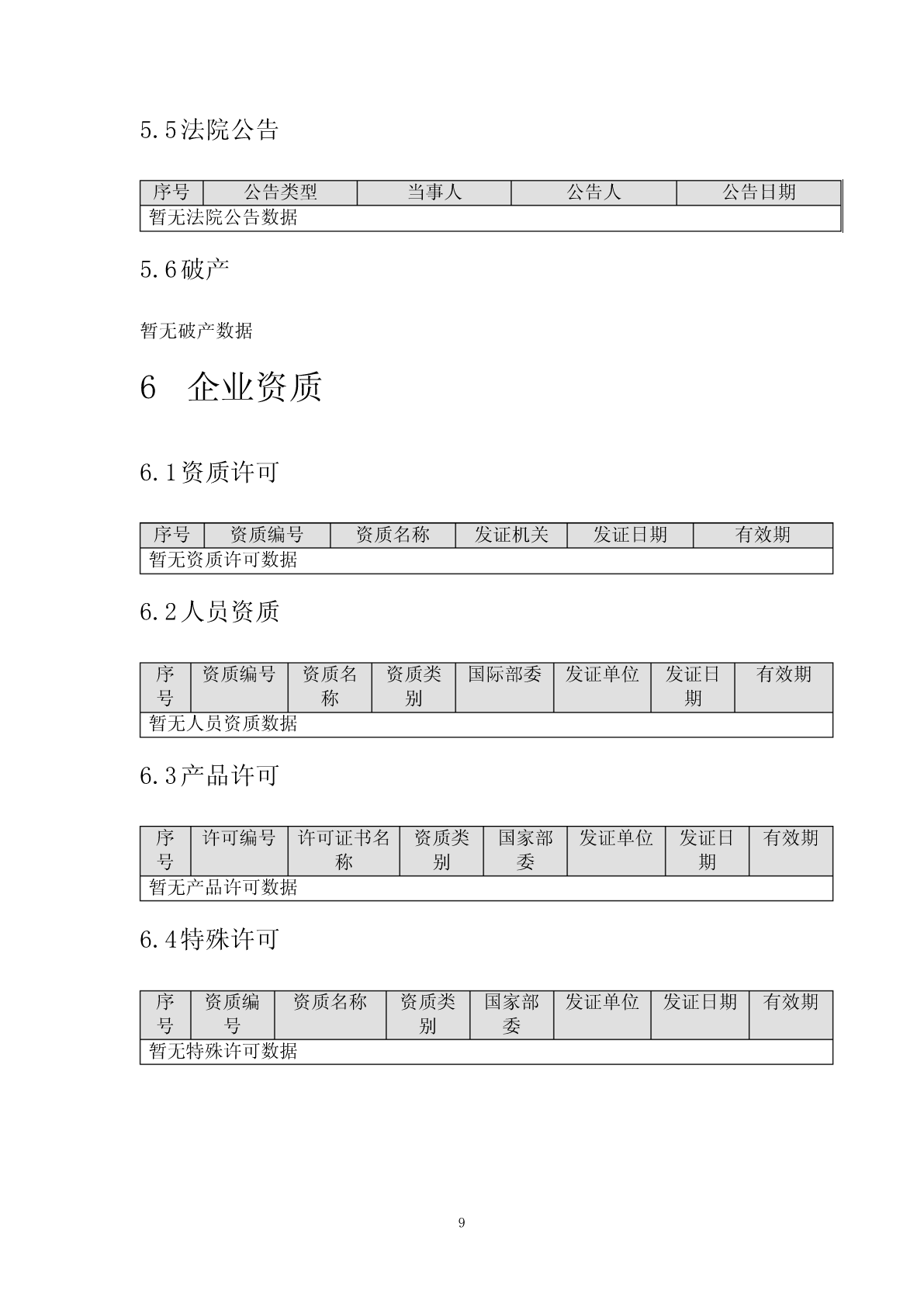 5.5法院公告

| 序号 | 公告类型 | 当事人 | 公告人 | 公告日期 |
|---|---|---|---|---|
| 暂无法院公告数据 | | | | |

5.6破产

暂无破产数据

6 企业资质

6.1资质许可

| 序号 | 资质编号 | 资质名称 | 发证机关 | 发证日期 | 有效期 |
|---|---|---|---|---|---|
| 暂无资质许可数据 | | | | | |

6.2人员资质

| 序号 | 资质编号 | 资质名称 | 资质类别 | 国际部委 | 发证单位 | 发证日期 | 有效期 |
|---|---|---|---|---|---|---|---|
| 暂无人员资质数据 | | | | | | | |

6.3产品许可

| 序号 | 许可编号 | 许可证书名称 | 资质类别 | 国家部委 | 发证单位 | 发证日期 | 有效期 |
|---|---|---|---|---|---|---|---|
| 暂无产品许可数据 | | | | | | | |

6.4特殊许可

| 序号 | 资质编号 | 资质名称 | 资质类别 | 国家部委 | 发证单位 | 发证日期 | 有效期 |
|---|---|---|---|---|---|---|---|
| 暂无特殊许可数据 | | | | | | | |

9